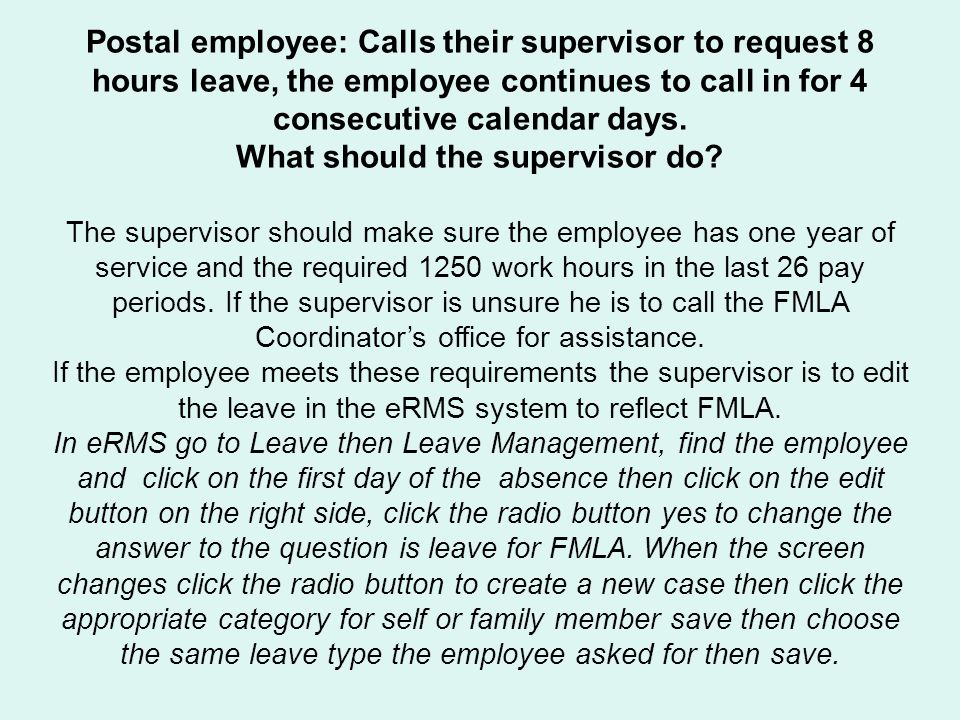 Postal employee: Calls their supervisor to request 8 hours leave, the employee continues to call in for 4 consecutive calendar days.
What should the supervisor do?

The supervisor should make sure the employee has one year of service and the required 1250 work hours in the last 26 pay periods. If the supervisor is unsure he is to call the FMLA Coordinator's office for assistance.
If the employee meets these requirements the supervisor is to edit the leave in the eRMS system to reflect FMLA.
In eRMS go to Leave then Leave Management, find the employee and click on the first day of the absence then click on the edit button on the right side, click the radio button yes to change the answer to the question is leave for FMLA. When the screen changes click the radio button to create a new case then click the appropriate category for self or family member save then choose the same leave type the employee asked for then save.